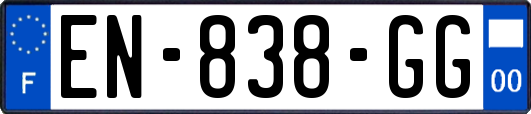 F
EN-838-GG
00